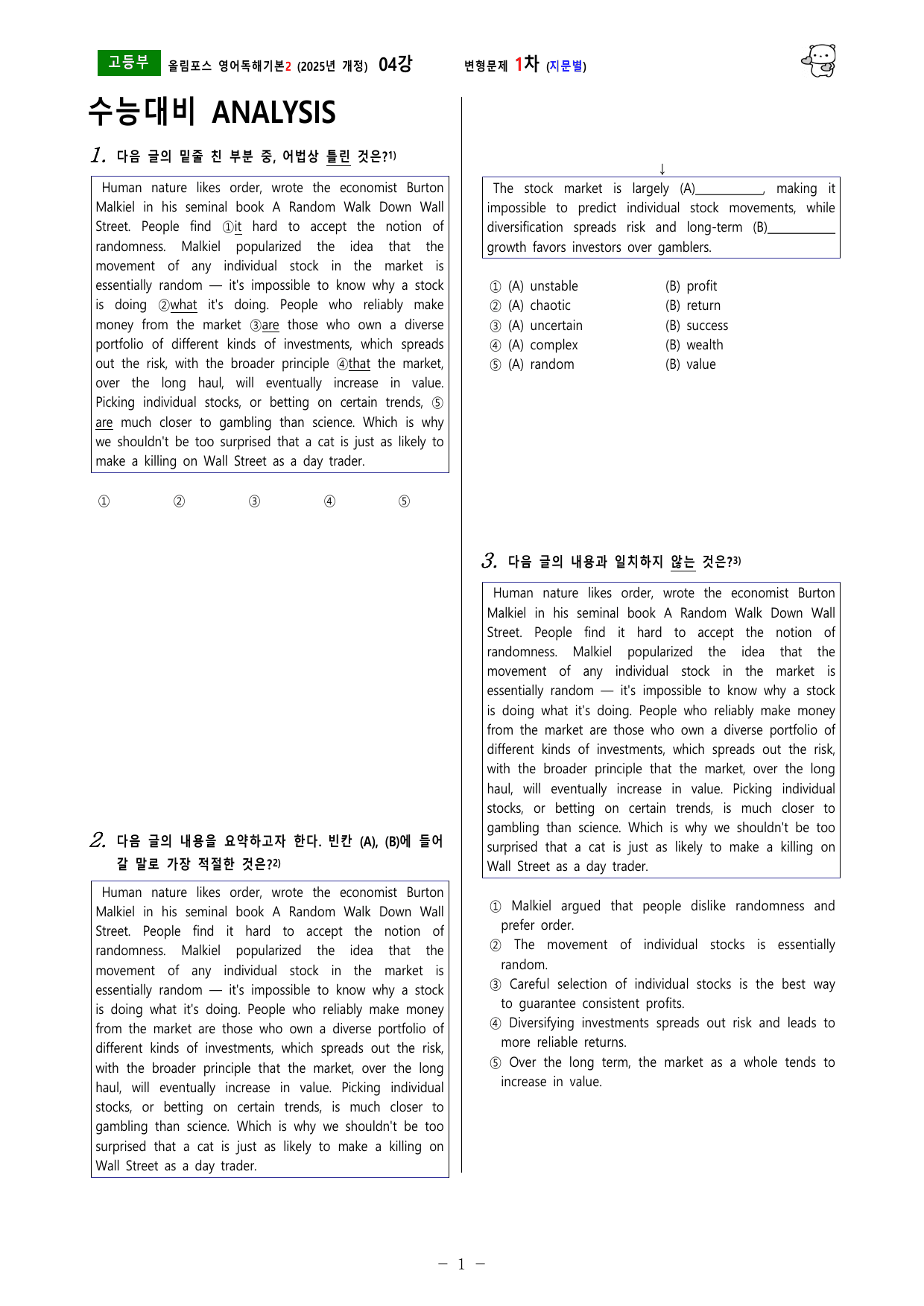 고등부 올림포스 영어독해기본2 (2025년 개정) 04강 변형문제 1차 (지문별)

수능대비 ANALYSIS

1. 다음 글의 밑줄 친 부분 중, 어법상 틀린 것은?$^{1)}$

Human nature likes order, wrote the economist Burton Malkiel in his seminal book A Random Walk Down Wall Street. People find ①it hard to accept the notion of randomness. Malkiel popularized the idea that the movement of any individual stock in the market is essentially random — it's impossible to know why a stock is doing ②what it's doing. People who reliably make money from the market ③are those who own a diverse portfolio of different kinds of investments, which spreads out the risk, with the broader principle ④that the market, over the long haul, will eventually increase in value. Picking individual stocks, or betting on certain trends, ⑤are much closer to gambling than science. Which is why we shouldn't be too surprised that a cat is just as likely to make a killing on Wall Street as a day trader.

① ② ③ ④ ⑤

2. 다음 글의 내용을 요약하고자 한다. 빈칸 (A), (B)에 들어갈 말로 가장 적절한 것은?$^{2)}$

Human nature likes order, wrote the economist Burton Malkiel in his seminal book A Random Walk Down Wall Street. People find it hard to accept the notion of randomness. Malkiel popularized the idea that the movement of any individual stock in the market is essentially random — it's impossible to know why a stock is doing what it's doing. People who reliably make money from the market are those who own a diverse portfolio of different kinds of investments, which spreads out the risk, with the broader principle that the market, over the long haul, will eventually increase in value. Picking individual stocks, or betting on certain trends, is much closer to gambling than science. Which is why we shouldn't be too surprised that a cat is just as likely to make a killing on Wall Street as a day trader.

↓

The stock market is largely (A)____, making it impossible to predict individual stock movements, while diversification spreads risk and long-term (B)____ growth favors investors over gamblers.

① (A) unstable (B) profit
② (A) chaotic (B) return
③ (A) uncertain (B) success
④ (A) complex (B) wealth
⑤ (A) random (B) value

3. 다음 글의 내용과 일치하지 않는 것은?$^{3)}$

Human nature likes order, wrote the economist Burton Malkiel in his seminal book A Random Walk Down Wall Street. People find it hard to accept the notion of randomness. Malkiel popularized the idea that the movement of any individual stock in the market is essentially random — it's impossible to know why a stock is doing what it's doing. People who reliably make money from the market are those who own a diverse portfolio of different kinds of investments, which spreads out the risk, with the broader principle that the market, over the long haul, will eventually increase in value. Picking individual stocks, or betting on certain trends, is much closer to gambling than science. Which is why we shouldn't be too surprised that a cat is just as likely to make a killing on Wall Street as a day trader.

① Malkiel argued that people dislike randomness and prefer order.
② The movement of individual stocks is essentially random.
③ Careful selection of individual stocks is the best way to guarantee consistent profits.
④ Diversifying investments spreads out risk and leads to more reliable returns.
⑤ Over the long term, the market as a whole tends to increase in value.

- 1 -